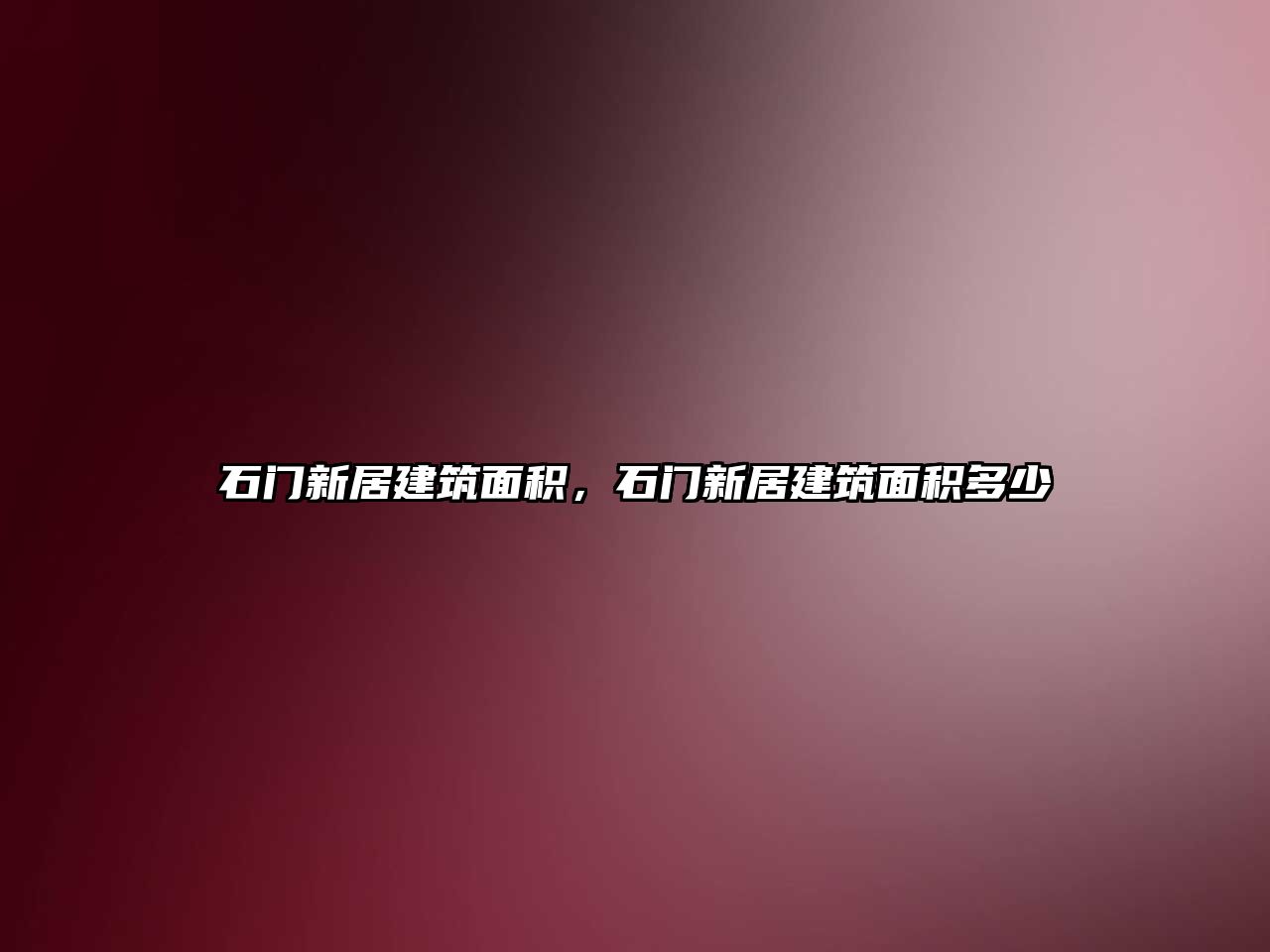 石门新居建筑面积，石门新居建筑面积多少